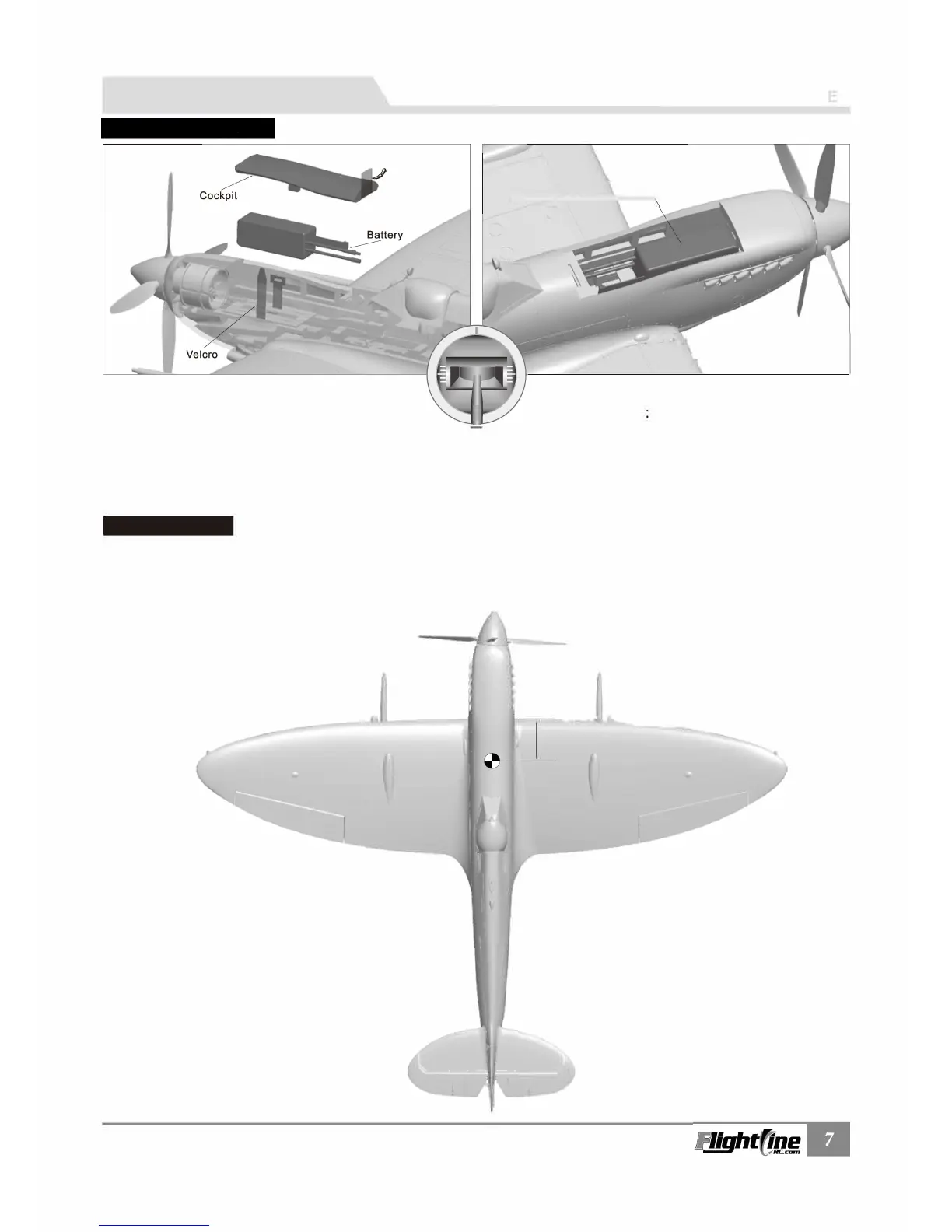 E

Cockpit

Battery

Velcro

:

FlightLine RC.com

7